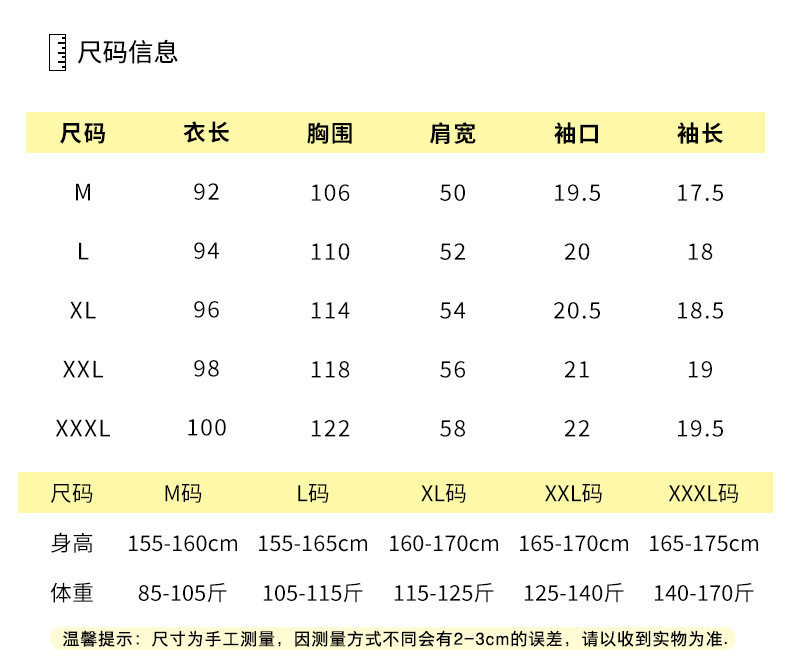 尺码信息

| 尺码 | 衣长 | 胸围 | 肩宽 | 袖口 | 袖长 |
|---|---|---|---|---|---|
| M | 92 | 106 | 50 | 19.5 | 17.5 |
| L | 94 | 110 | 52 | 20 | 18 |
| XL | 96 | 114 | 54 | 20.5 | 18.5 |
| XXL | 98 | 118 | 56 | 21 | 19 |
| XXXL | 100 | 122 | 58 | 22 | 19.5 |

| 尺码 | M码 | L码 | XL码 | XXL码 | XXXL码 |
|---|---|---|---|---|---|
| 身高 | 155-160cm | 155-165cm | 160-170cm | 165-170cm | 165-175cm |
| 体重 | 85-105斤 | 105-115斤 | 115-125斤 | 125-140斤 | 140-170斤 |

温馨提示：尺寸为手工测量，因测量方式不同会有2-3cm的误差，请以收到实物为准.